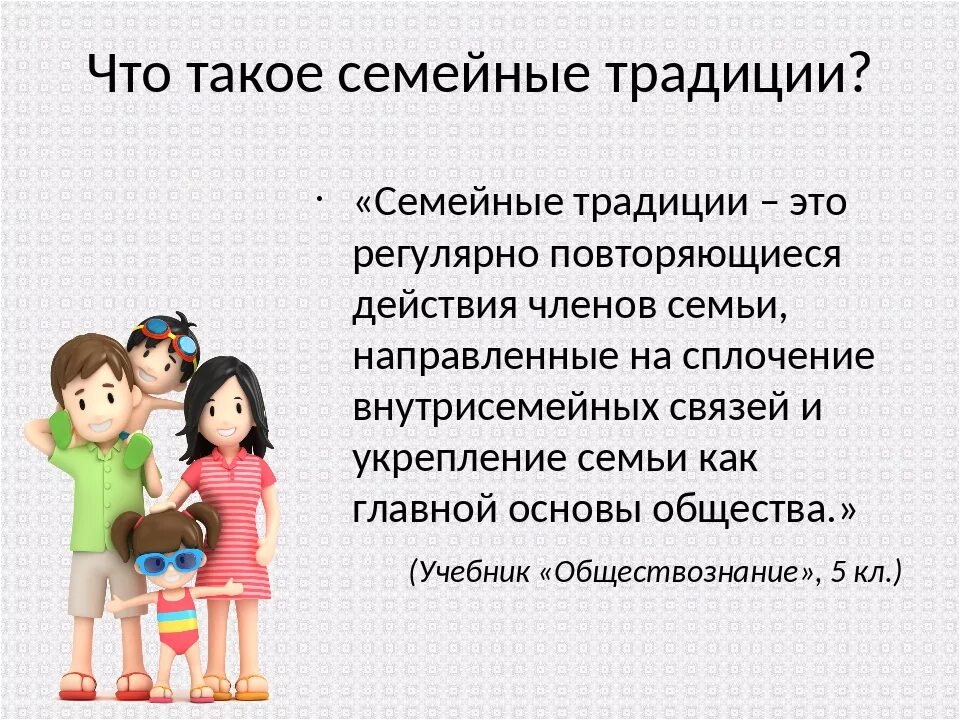 Что такое семейные традиции?

· «Семейные традиции – это регулярно повторяющиеся действия членов семьи, направленные на сплочение внутрисемейных связей и укрепление семьи как главной основы общества.»

(Учебник «Обществознание», 5 кл.)